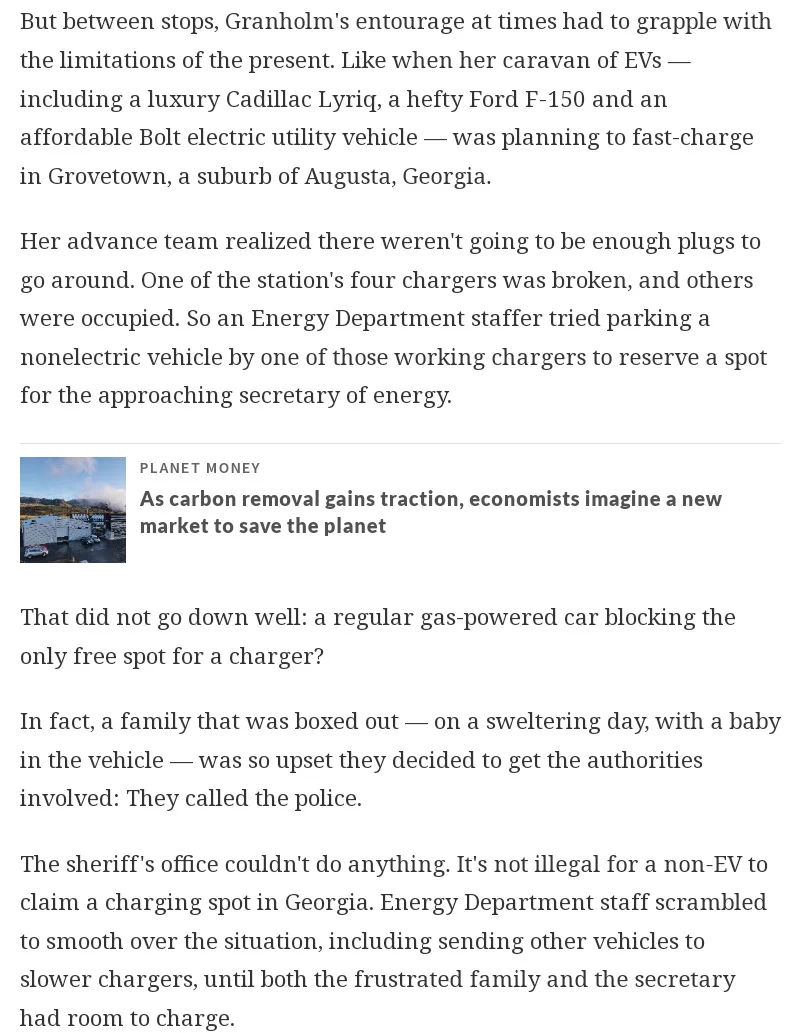 But between stops, Granholm's entourage at times had to grapple with the limitations of the present. Like when her caravan of EVs — including a luxury Cadillac Lyriq, a hefty Ford F-150 and an affordable Bolt electric utility vehicle — was planning to fast-charge in Grovetown, a suburb of Augusta, Georgia.

Her advance team realized there weren't going to be enough plugs to go around. One of the station's four chargers was broken, and others were occupied. So an Energy Department staffer tried parking a nonelectric vehicle by one of those working chargers to reserve a spot for the approaching secretary of energy.

PLANET MONEY

As carbon removal gains traction, economists imagine a new market to save the planet

That did not go down well: a regular gas-powered car blocking the only free spot for a charger?

In fact, a family that was boxed out — on a sweltering day, with a baby in the vehicle — was so upset they decided to get the authorities involved: They called the police.

The sheriff's office couldn't do anything. It's not illegal for a non-EV to claim a charging spot in Georgia. Energy Department staff scrambled to smooth over the situation, including sending other vehicles to slower chargers, until both the frustrated family and the secretary had room to charge.